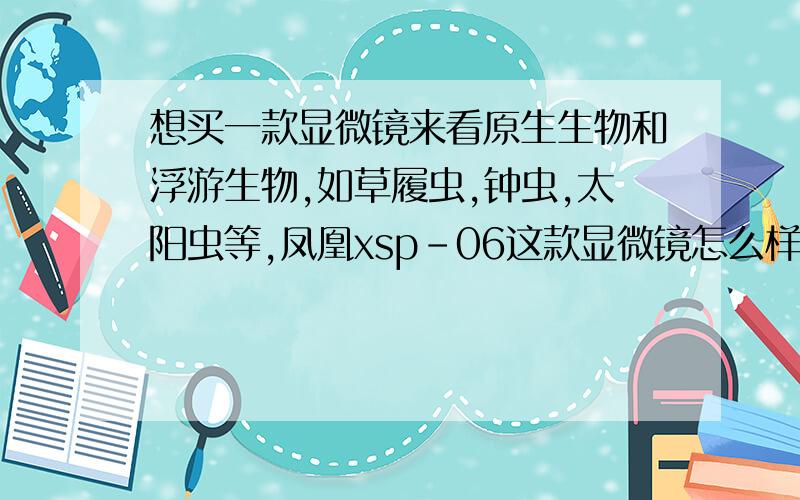 想买一款显微镜来看原生生物和浮游生物,如草履虫,钟虫,太阳虫等,凤凰xsp-06这款显微镜怎么样